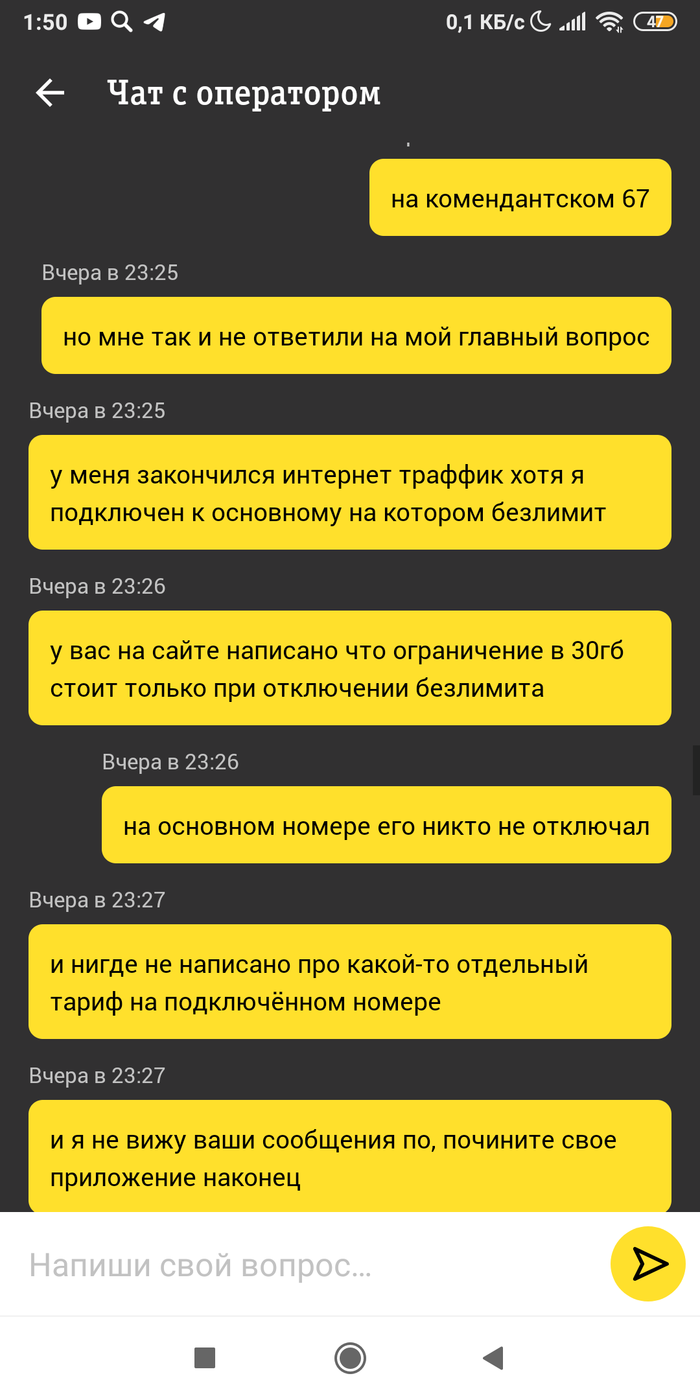 1:50
0,1 КБ/с
47

Чат с оператором

на комендантском 67

Вчера в 23:25

но мне так и не ответили на мой главный вопрос

Вчера в 23:25

у меня закончился интернет траффик хотя я подключен к основному на котором безлимит

Вчера в 23:26

у вас на сайте написано что ограничение в 30гб стоит только при отключении безлимита

Вчера в 23:26

на основном номере его никто не отключал

Вчера в 23:27

и нигде не написано про какой-то отдельный тариф на подключённом номере

Вчера в 23:27

и я не вижу ваши сообщения по, почините свое приложение наконец

Напиши свой вопрос...